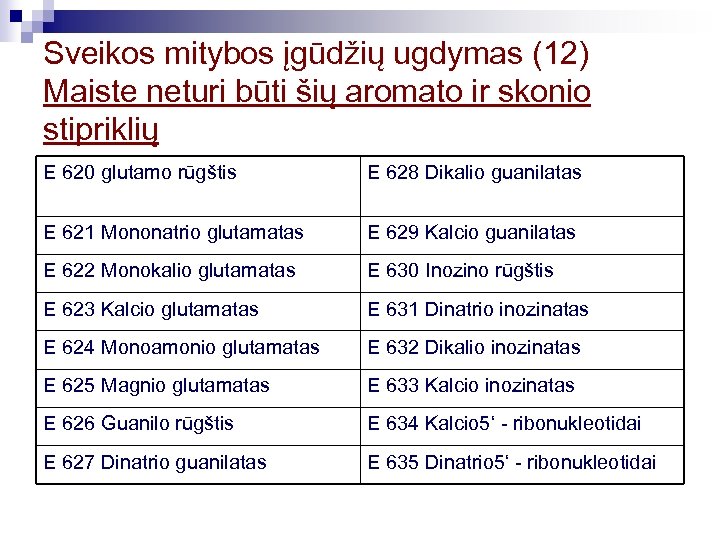 Sveikos mitybos įgūdžių ugdymas (12)
Maiste neturi būti šių aromato ir skonio stipriklių

| E 620 glutamo rūgštis | E 628 Dikalio guanilatas |
|---|---|
| E 621 Mononatrio glutamatas | E 629 Kalcio guanilatas |
| E 622 Monokalio glutamatas | E 630 Inozino rūgštis |
| E 623 Kalcio glutamatas | E 631 Dinatrio inozinatas |
| E 624 Monoamonio glutamatas | E 632 Dikalio inozinatas |
| E 625 Magnio glutamatas | E 633 Kalcio inozinatas |
| E 626 Guanilo rūgštis | E 634 Kalcio5‘ - ribonukleotidai |
| E 627 Dinatrio guanilatas | E 635 Dinatrio5‘ - ribonukleotidai |